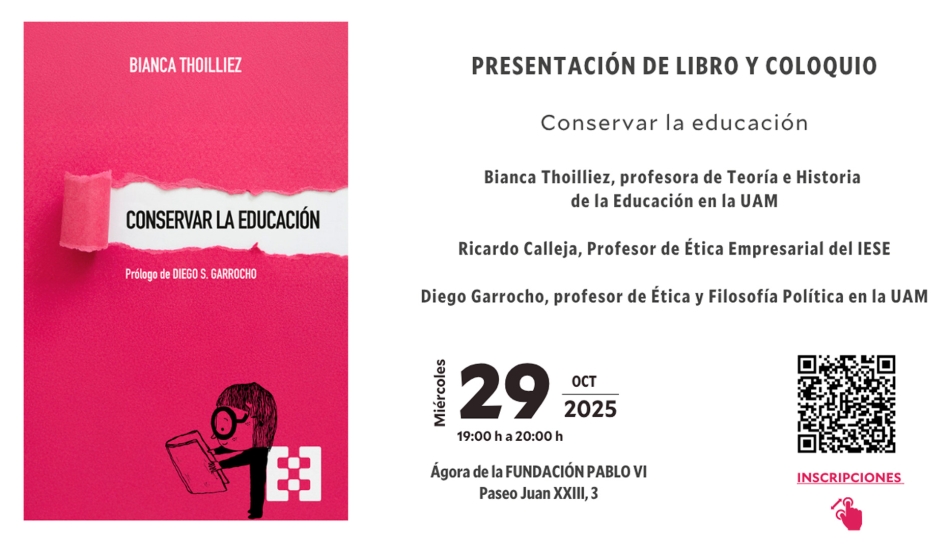 BIANCA THOILLIEZ

CONSERVAR LA EDUCACIÓN

Prólogo de DIEGO S. GARROCHO

PRESENTACIÓN DE LIBRO Y COLOQUIO

Conservar la educación

Bianca Thoilliez, profesora de Teoría e Historia de la Educación en la UAM

Ricardo Calleja, Profesor de Ética Empresarial del IESE

Diego Garrocho, profesor de Ética y Filosofía Política en la UAM

Miércoles 29 OCT 2025

19:00 h a 20:00 h

Ágora de la FUNDACIÓN PABLO VI
Paseo Juan XXIII, 3

INSCRIPCIONES